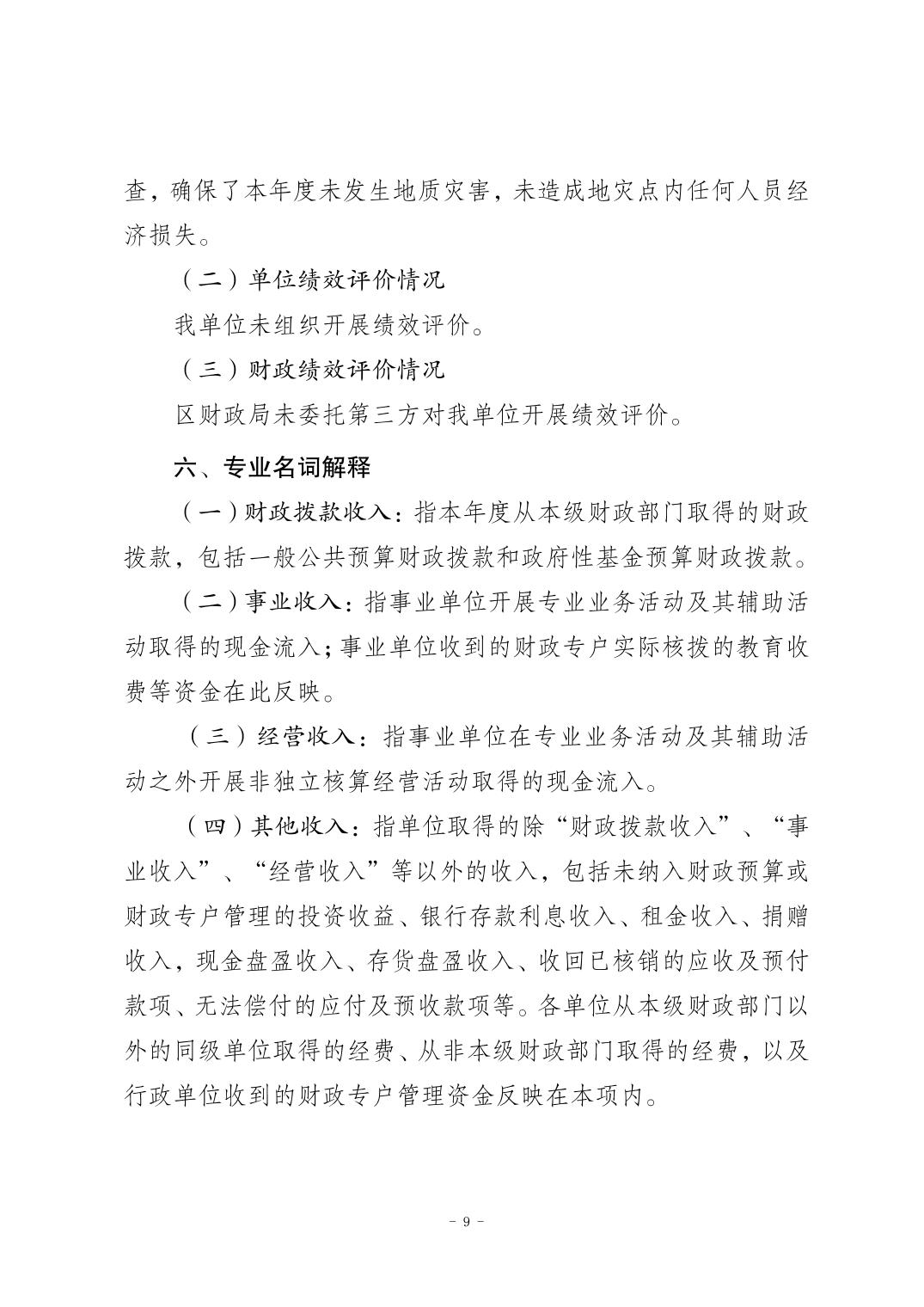 查，确保了本年度未发生地质灾害，未造成地灾点内任何人员经济损失。

（二）单位绩效评价情况

我单位未组织开展绩效评价。

（三）财政绩效评价情况

区财政局未委托第三方对我单位开展绩效评价。

六、专业名词解释

（一）财政拨款收入：指本年度从本级财政部门取得的财政拨款，包括一般公共预算财政拨款和政府性基金预算财政拨款。

（二）事业收入：指事业单位开展专业业务活动及其辅助活动取得的现金流入；事业单位收到的财政专户实际核拨的教育收费等资金在此反映。

（三）经营收入：指事业单位在专业业务活动及其辅助活动之外开展非独立核算经营活动取得的现金流入。

（四）其他收入：指单位取得的除“财政拨款收入”、“事业收入”、“经营收入”等以外的收入，包括未纳入财政预算或财政专户管理的投资收益、银行存款利息收入、租金收入、捐赠收入，现金盘盈收入、存货盘盈收入、收回已核销的应收及预付款项、无法偿付的应付及预收款项等。各单位从本级财政部门以外的同级单位取得的经费、从非本级财政部门取得的经费，以及行政单位收到的财政专户管理资金反映在本项内。

- 9 -